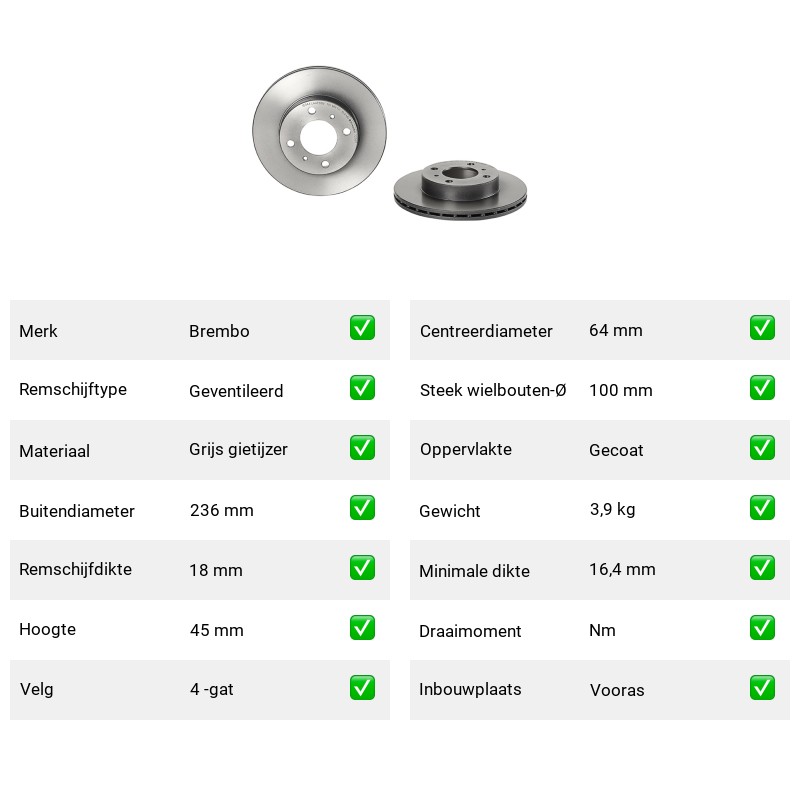 | Merk | Brembo | ✅ |
|---|---|---|
| Remschijftype | Geventileerd | ✅ |
| Materiaal | Grijs gietijzer | ✅ |
| Buitendiameter | 236 mm | ✅ |
| Remschijfdikte | 18 mm | ✅ |
| Hoogte | 45 mm | ✅ |
| Velg | 4 -gat | ✅ |

| Centreerdiameter | 64 mm | ✅ |
|---|---|---|
| Steek wielbouten-Ø | 100 mm | ✅ |
| Oppervlakte | Gecoat | ✅ |
| Gewicht | 3,9 kg | ✅ |
| Minimale dikte | 16,4 mm | ✅ |
| Draaimoment | Nm | ✅ |
| Inbouwplaats | Vooras | ✅ |